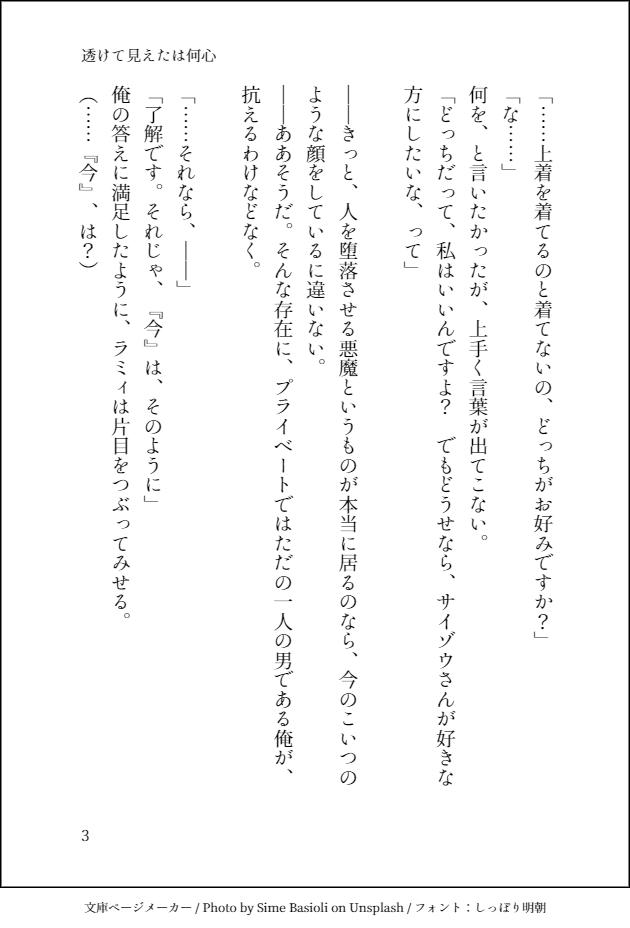 透けて見えたは何心

「……上着を着てるのと着てないの、どっちがお好みですか？」

「な……」

何を、と言いたかったが、上手く言葉が出てこない。

「どっちだって、私はいいんですよ？　でもどうせなら、サイゾウさんが好きな方にしたいな、って」

――きっと、人を堕落させる悪魔というものが本当に居るのなら、今のこいつのような顔をしているに違いない。

――ああそうだ。そんな存在に、プライベートではただの一人の男である俺が、抗えるわけなどなく。

「……それなら、――」

「了解です。それじゃ、『今』は、そのように」

俺の答えに満足したように、ラミィは片目をつぶってみせる。

（……『今』、は？）

3

文庫ページメーカー / Photo by Sime Basioli on Unsplash / フォント：しっぽり明朝